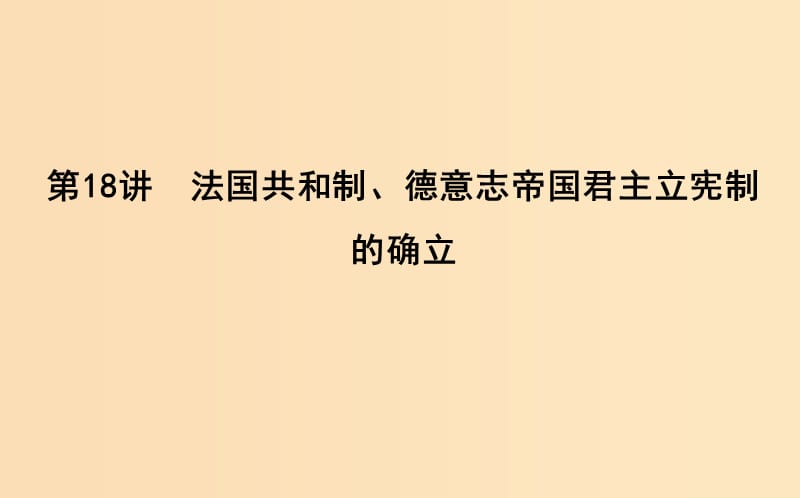 第18讲　法国共和制、德意志帝国君主立宪制的确立